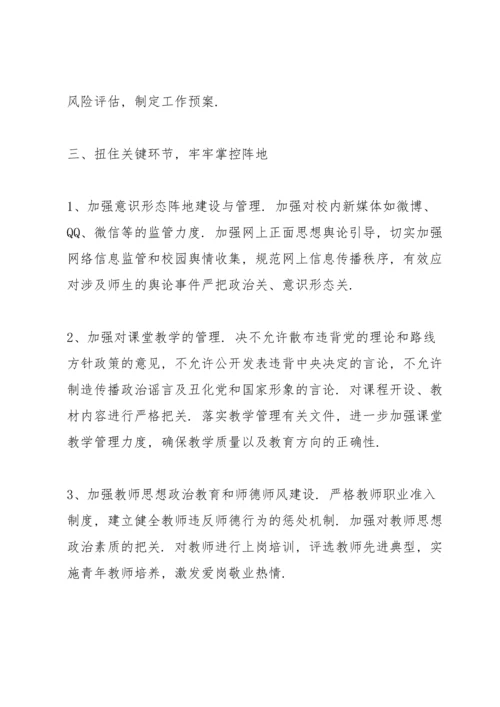 风险评估，制定工作预案.

三、扭住关键环节，牢牢掌控阵地

1、加强意识形态阵地建设与管理. 加强对校内新媒体如微博、QQ、微信等的监管力度. 加强网上正面思想舆论引导，切实加强网络信息监管和校园舆情收集，规范网上信息传播秩序，有效应对涉及师生的舆论事件严把政治关、意识形态关.

2、加强对课堂教学的管理. 决不允许散布违背党的理论和路线方针政策的意见，不允许公开发表违背中央决定的言论，不允许制造传播政治谣言及丑化党和国家形象的言论. 对课程开设、教材内容进行严格把关. 落实教学管理有关文件，进一步加强课堂教学管理力度，确保教学质量以及教育方向的正确性.

3、加强教师思想政治教育和师德师风建设. 严格教师职业准入制度，建立健全教师违反师德行为的惩处机制. 加强对教师思想政治素质的把关. 对教师进行上岗培训，评选教师先进典型，实施青年教师培养，激发爱岗敬业热情.